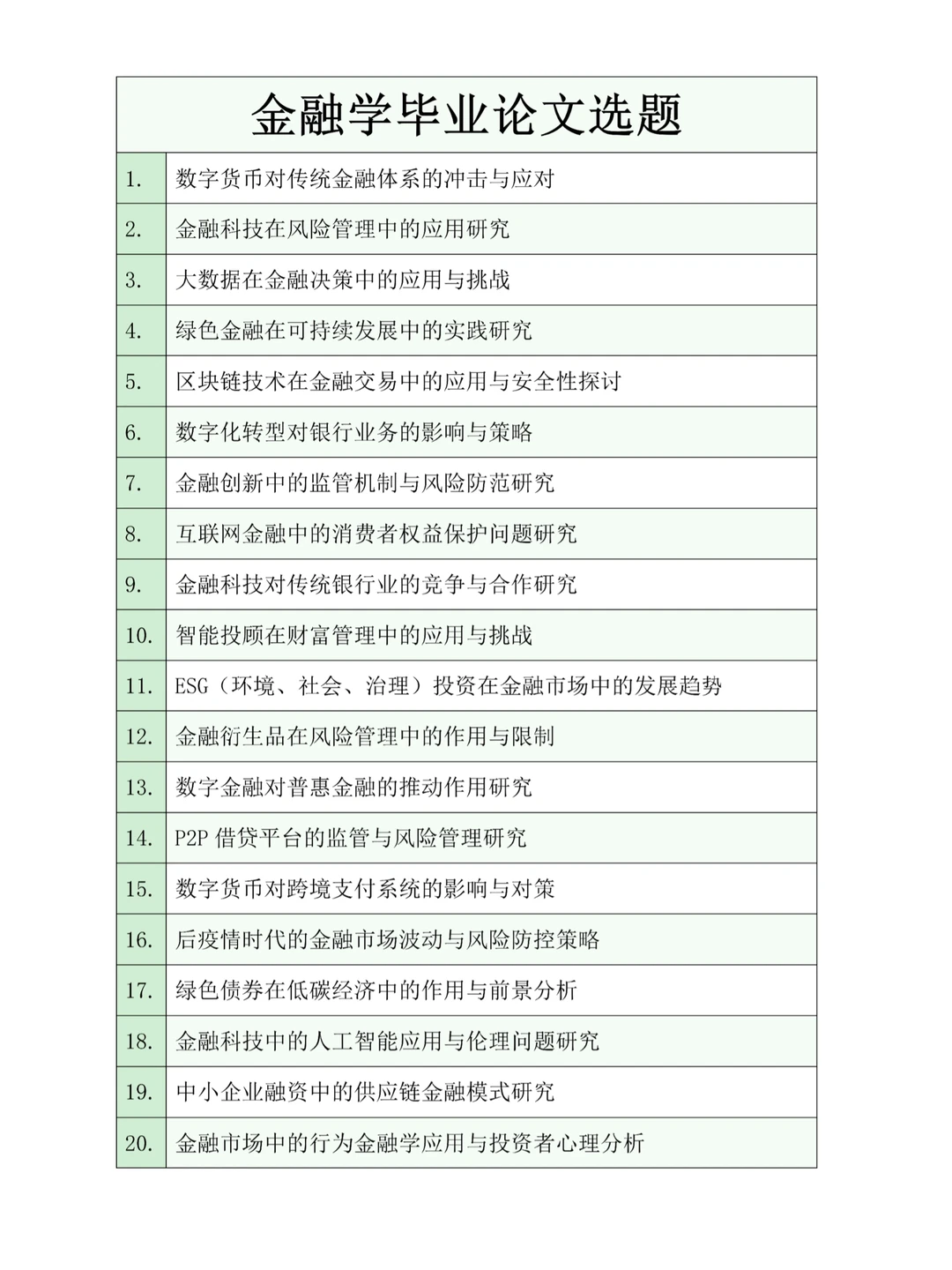 金融学毕业论文选题

| | |
|---|---|
| 1. | 数字货币对传统金融体系的冲击与应对 |
| 2. | 金融科技在风险管理中的应用研究 |
| 3. | 大数据在金融决策中的应用与挑战 |
| 4. | 绿色金融在可持续发展中的实践研究 |
| 5. | 区块链技术在金融交易中的应用与安全性探讨 |
| 6. | 数字化转型对银行业务的影响与策略 |
| 7. | 金融创新中的监管机制与风险防范研究 |
| 8. | 互联网金融中的消费者权益保护问题研究 |
| 9. | 金融科技对传统银行业的竞争与合作研究 |
| 10. | 智能投顾在财富管理中的应用与挑战 |
| 11. | ESG（环境、社会、治理）投资在金融市场中的发展趋势 |
| 12. | 金融衍生品在风险管理中的作用与限制 |
| 13. | 数字金融对普惠金融的推动作用研究 |
| 14. | P2P 借贷平台的监管与风险管理研究 |
| 15. | 数字货币对跨境支付系统的影响与对策 |
| 16. | 后疫情时代的金融市场波动与风险防控策略 |
| 17. | 绿色债券在低碳经济中的作用与前景分析 |
| 18. | 金融科技中的人工智能应用与伦理问题研究 |
| 19. | 中小企业融资中的供应链金融模式研究 |
| 20. | 金融市场中的行为金融学应用与投资者心理分析 |